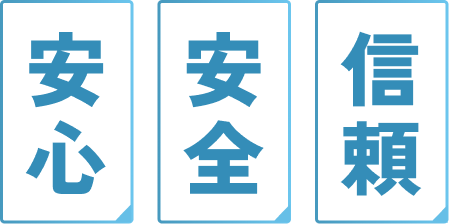 安心

安全

信頼